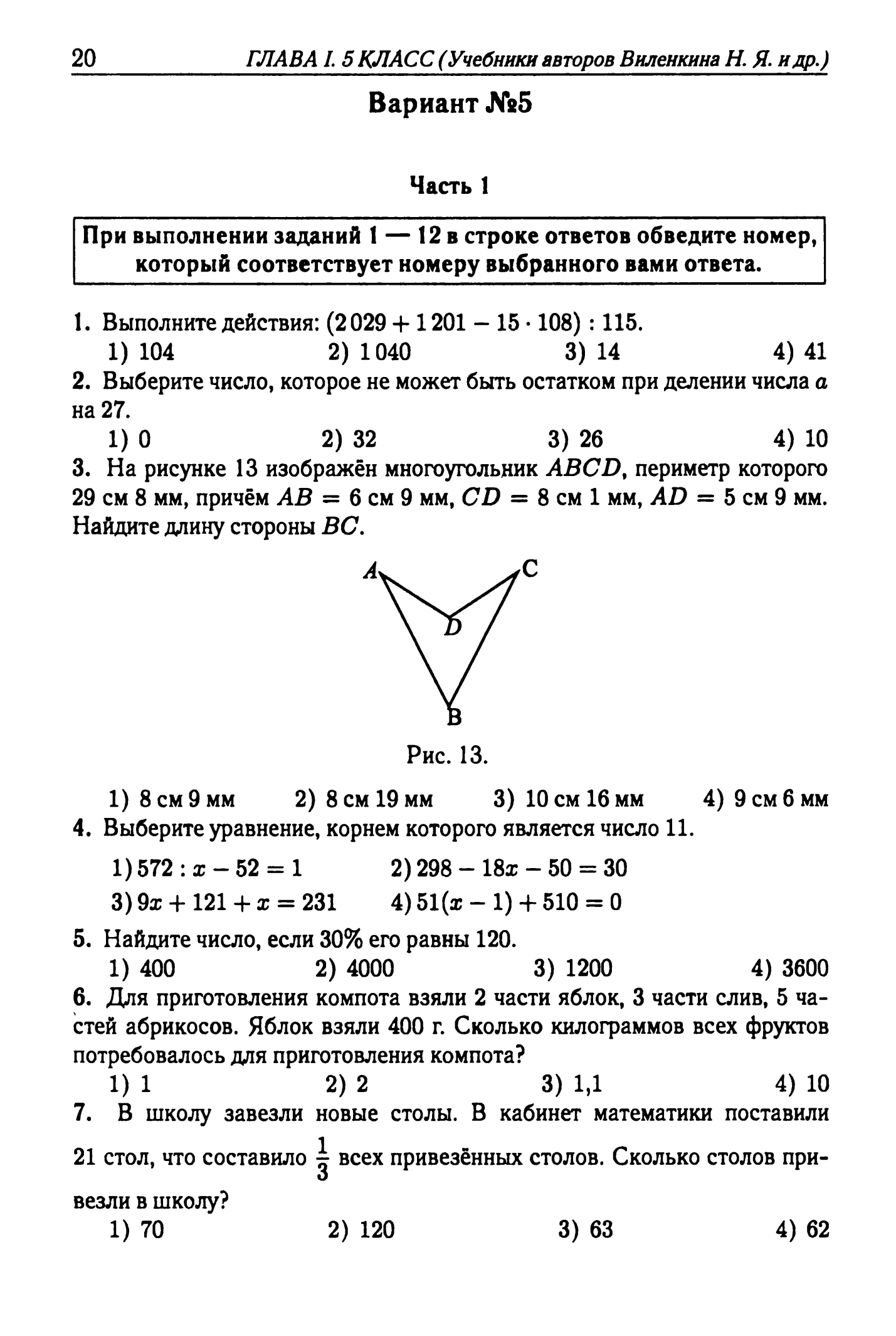 20 ГЛАВА I. 5 КЛАСС (Учебники авторов Виленкина Н. Я. и др.)

Вариант №5

Часть 1

При выполнении заданий 1 — 12 в строке ответов обведите номер, который соответствует номеру выбранного вами ответа.

1. Выполните действия: $(2\,029 + 1\,201 - 15 \cdot 108) : 115$.
1) 104 2) 1 040 3) 14 4) 41

2. Выберите число, которое не может быть остатком при делении числа $a$ на 27.
1) 0 2) 32 3) 26 4) 10

3. На рисунке 13 изображён многоугольник $ABCD$, периметр которого 29 см 8 мм, причём $AB = 6$ см 9 мм, $CD = 8$ см 1 мм, $AD = 5$ см 9 мм. Найдите длину стороны $BC$.

A C D B

Рис. 13.

1) 8 см 9 мм 2) 8 см 19 мм 3) 10 см 16 мм 4) 9 см 6 мм

4. Выберите уравнение, корнем которого является число 11.
1) $572 : x - 52 = 1$ 2) $298 - 18x - 50 = 30$
3) $9x + 121 + x = 231$ 4) $51(x - 1) + 510 = 0$

5. Найдите число, если 30% его равны 120.
1) 400 2) 4000 3) 1200 4) 3600

6. Для приготовления компота взяли 2 части яблок, 3 части слив, 5 частей абрикосов. Яблок взяли 400 г. Сколько килограммов всех фруктов потребовалось для приготовления компота?
1) 1 2) 2 3) 1,1 4) 10

7. В школу завезли новые столы. В кабинет математики поставили 21 стол, что составило $\frac{1}{3}$ всех привезённых столов. Сколько столов привезли в школу?
1) 70 2) 120 3) 63 4) 62